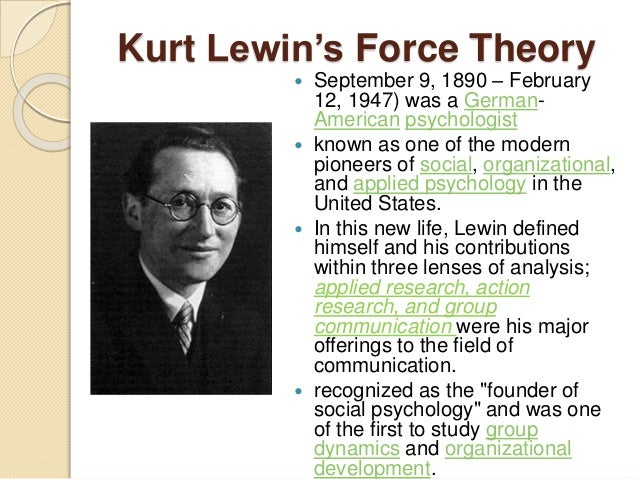 Kurt Lewin's Force Theory

• September 9, 1890 – February 12, 1947) was a German-American psychologist

• known as one of the modern pioneers of social, organizational, and applied psychology in the United States.

• In this new life, Lewin defined himself and his contributions within three lenses of analysis; applied research, action research, and group communication were his major offerings to the field of communication.

• recognized as the "founder of social psychology" and was one of the first to study group dynamics and organizational development.